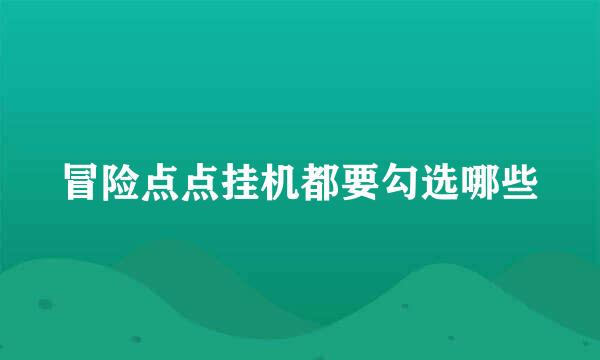 冒险点点挂机都要勾选哪些